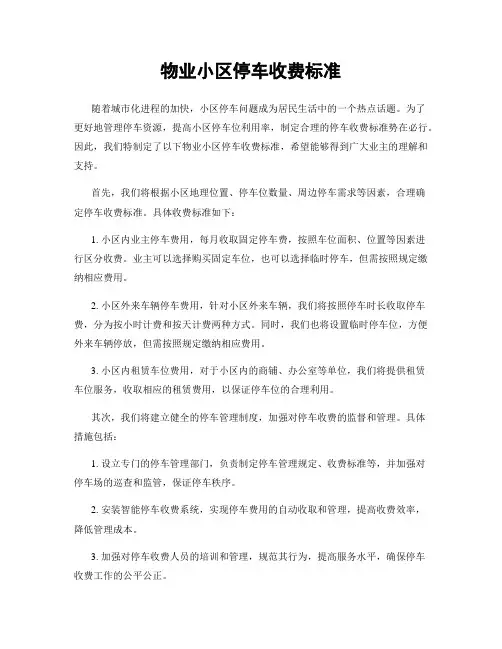 物业小区停车收费标准

随着城市化进程的加快，小区停车问题成为居民生活中的一个热点话题。为了更好地管理停车资源，提高小区停车位利用率，制定合理的停车收费标准势在必行。因此，我们特制定了以下物业小区停车收费标准，希望能够得到广大业主的理解和支持。

首先，我们将根据小区地理位置、停车位数量、周边停车需求等因素，合理确定停车收费标准。具体收费标准如下：

1. 小区内业主停车费用，每月收取固定停车费，按照车位面积、位置等因素进行区分收费。业主可以选择购买固定车位，也可以选择临时停车，但需按照规定缴纳相应费用。

2. 小区外来车辆停车费用，针对小区外来车辆，我们将按照停车时长收取停车费，分为按小时计费和按天计费两种方式。同时，我们也将设置临时停车位，方便外来车辆停放，但需按照规定缴纳相应费用。

3. 小区内租赁车位费用，对于小区内的商铺、办公室等单位，我们将提供租赁车位服务，收取相应的租赁费用，以保证停车位的合理利用。

其次，我们将建立健全的停车管理制度，加强对停车收费的监督和管理。具体措施包括：

1. 设立专门的停车管理部门，负责制定停车管理规定、收费标准等，并加强对停车场的巡查和监管，保证停车秩序。

2. 安装智能停车收费系统，实现停车费用的自动收取和管理，提高收费效率，降低管理成本。

3. 加强对停车收费人员的培训和管理，规范其行为，提高服务水平，确保停车收费工作的公平公正。